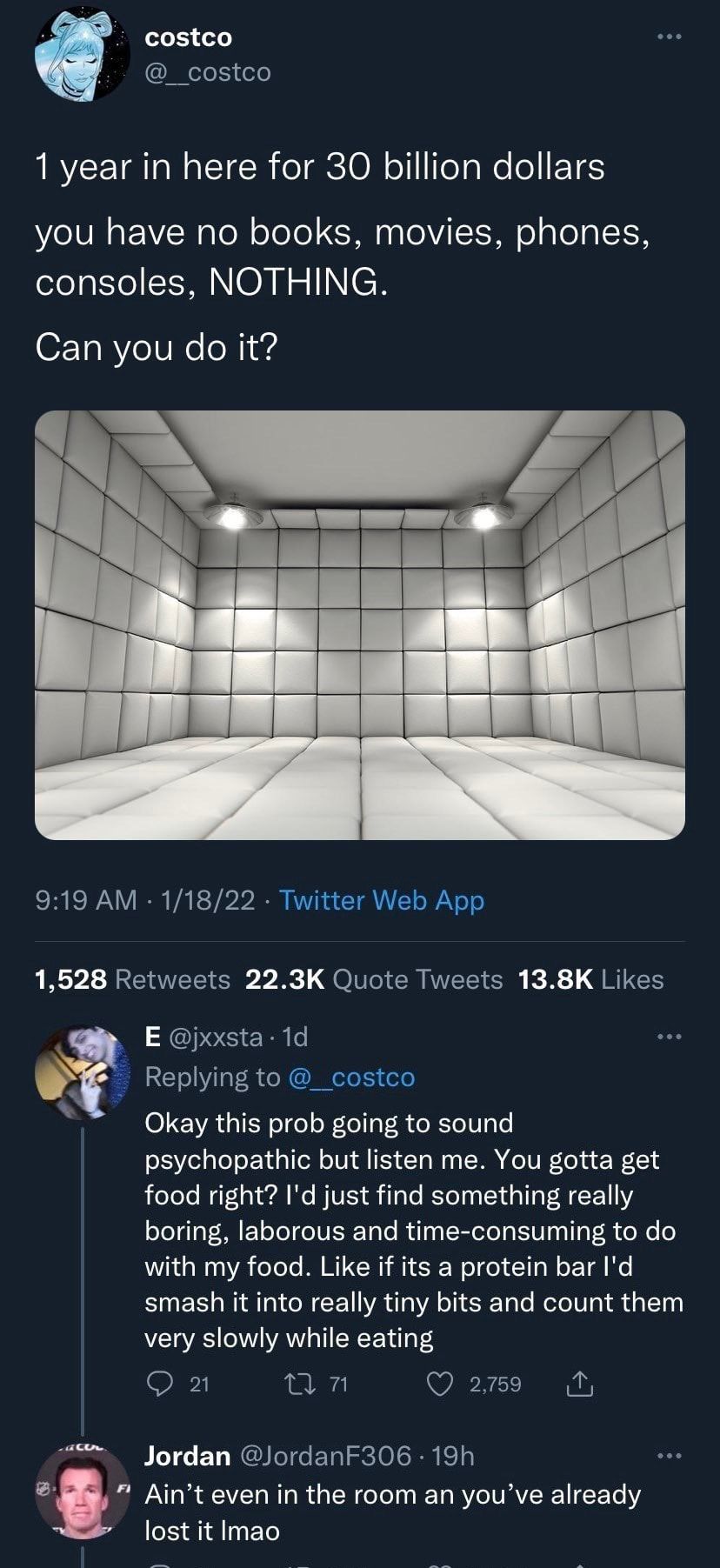 costco
@__costco

1 year in here for 30 billion dollars

you have no books, movies, phones, consoles, NOTHING.

Can you do it?

9:19 AM · 1/18/22 · Twitter Web App

1,528 Retweets 22.3K Quote Tweets 13.8K Likes

E @jxxsta · 1d
Replying to @__costco
Okay this prob going to sound psychopathic but listen me. You gotta get food right? I'd just find something really boring, laborous and time-consuming to do with my food. Like if its a protein bar I'd smash it into really tiny bits and count them very slowly while eating

21 71 2,759

Jordan @JordanF306 · 19h
Ain't even in the room an you've already lost it lmao